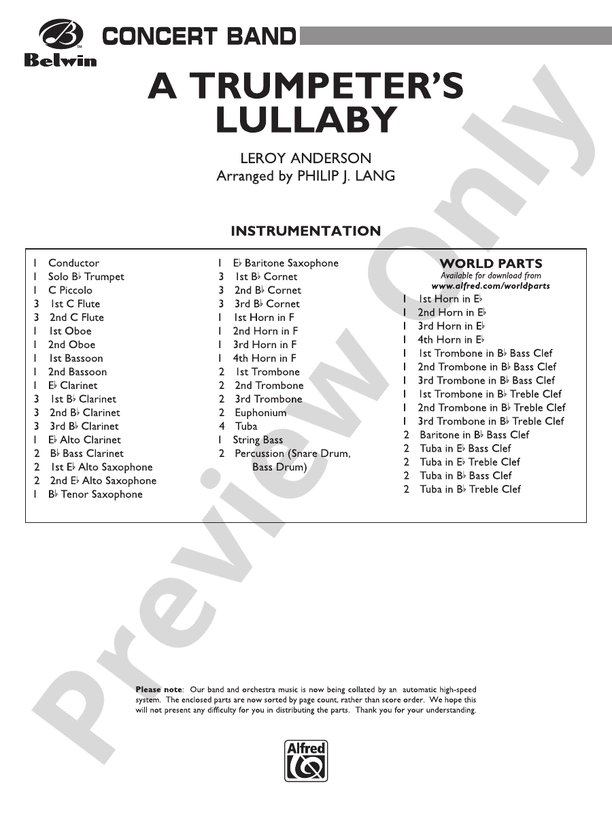 Belwin

CONCERT BAND

A TRUMPETER'S LULLABY

LEROY ANDERSON
Arranged by PHILIP J. LANG

INSTRUMENTATION

1 Conductor
1 Solo B♭ Trumpet
1 C Piccolo
3 1st C Flute
3 2nd C Flute
1 1st Oboe
1 2nd Oboe
1 1st Bassoon
1 2nd Bassoon
1 E♭ Clarinet
3 1st B♭ Clarinet
3 2nd B♭ Clarinet
3 3rd B♭ Clarinet
1 E♭ Alto Clarinet
2 B♭ Bass Clarinet
2 1st E♭ Alto Saxophone
2 2nd E♭ Alto Saxophone
1 B♭ Tenor Saxophone

1 E♭ Baritone Saxophone
3 1st B♭ Cornet
3 2nd B♭ Cornet
3 3rd B♭ Cornet
1 1st Horn in F
1 2nd Horn in F
1 3rd Horn in F
1 4th Horn in F
2 1st Trombone
2 2nd Trombone
2 3rd Trombone
2 Euphonium
4 Tuba
1 String Bass
2 Percussion (Snare Drum, Bass Drum)

WORLD PARTS
Available for download from
www.alfred.com/worldparts
1 1st Horn in E♭
1 2nd Horn in E♭
1 3rd Horn in E♭
1 4th Horn in E♭
1 1st Trombone in B♭ Bass Clef
1 2nd Trombone in B♭ Bass Clef
1 3rd Trombone in B♭ Bass Clef
1 1st Trombone in B♭ Treble Clef
1 2nd Trombone in B♭ Treble Clef
1 3rd Trombone in B♭ Treble Clef
2 Baritone in B♭ Bass Clef
2 Tuba in E♭ Bass Clef
2 Tuba in E♭ Treble Clef
2 Tuba in B♭ Bass Clef
2 Tuba in B♭ Treble Clef

Preview Only

Please note: Our band and orchestra music is now being collated by an automatic high-speed system. The enclosed parts are now sorted by page count, rather than score order. We hope this will not present any difficulty for you in distributing the parts. Thank you for your understanding.

Alfred